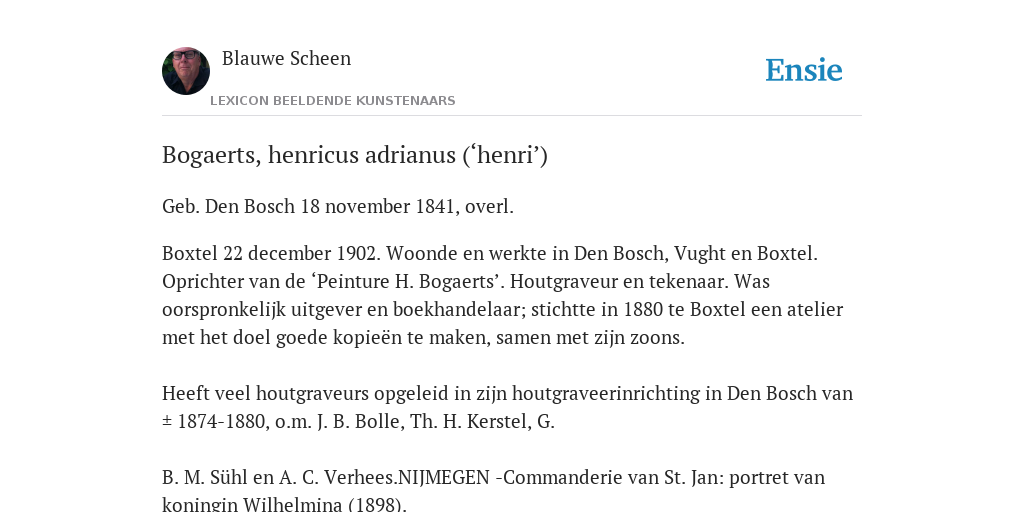 Blauwe Scheen

Ensie

LEXICON BEELDENDE KUNSTENAARS

Bogaerts, henricus adrianus (‘henri’)

Geb. Den Bosch 18 november 1841, overl.

Boxtel 22 december 1902. Woonde en werkte in Den Bosch, Vught en Boxtel. Oprichter van de ‘Peinture H. Bogaerts’. Houtgraveur en tekenaar. Was oorspronkelijk uitgever en boekhandelaar; stichtte in 1880 te Boxtel een atelier met het doel goede kopieën te maken, samen met zijn zoons.

Heeft veel houtgraveurs opgeleid in zijn houtgraveerinrichting in Den Bosch van ± 1874-1880, o.m. J. B. Bolle, Th. H. Kerstel, G.

B. M. Sühl en A. C. Verhees.NIJMEGEN -Commanderie van St. Jan: portret van koningin Wilhelmina (1898).